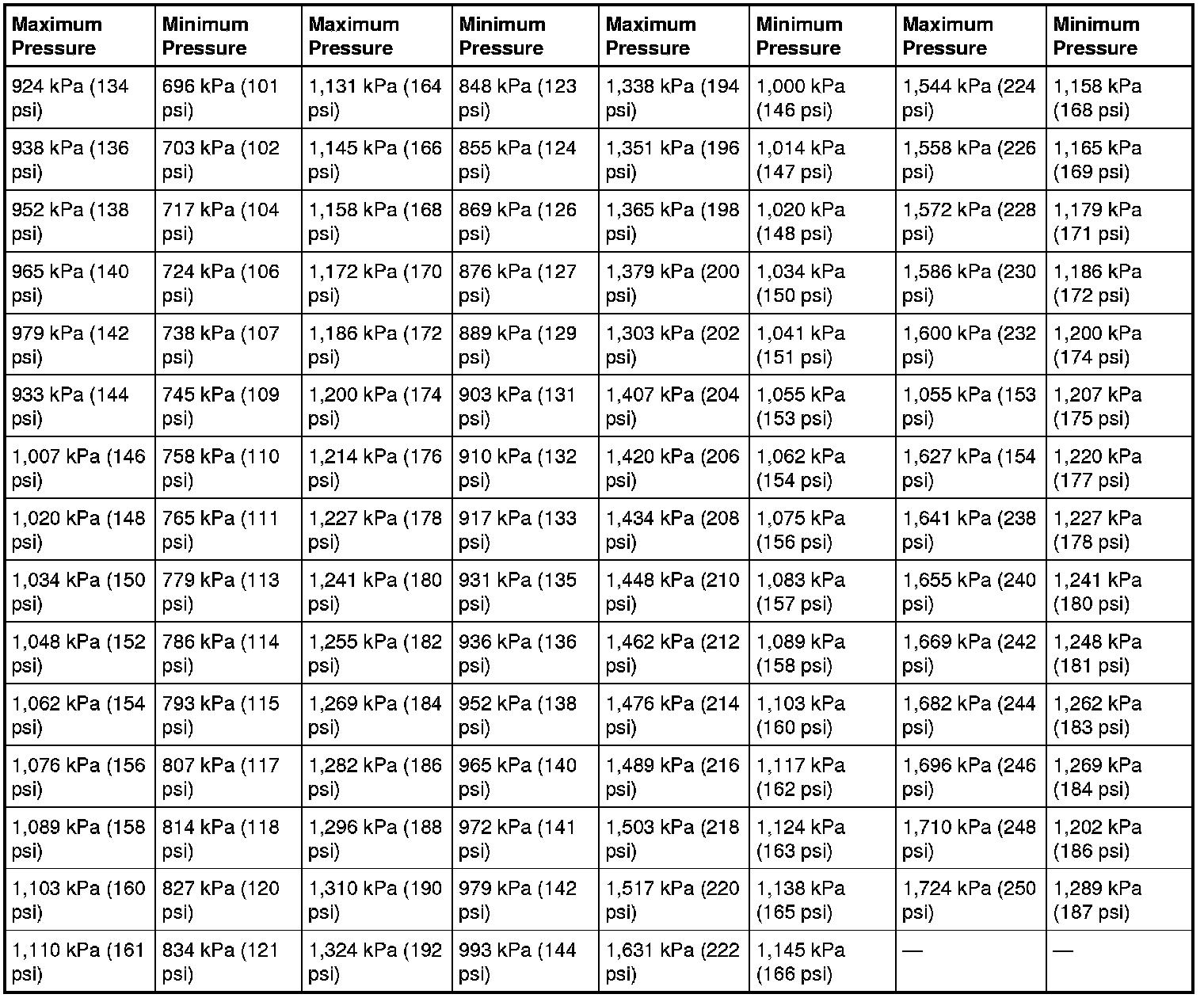 | Maximum Pressure | Minimum Pressure | Maximum Pressure | Minimum Pressure | Maximum Pressure | Minimum Pressure | Maximum Pressure | Minimum Pressure |
|---|---|---|---|---|---|---|---|
| 924 kPa (134 psi) | 696 kPa (101 psi) | 1,131 kPa (164 psi) | 848 kPa (123 psi) | 1,338 kPa (194 psi) | 1,000 kPa (146 psi) | 1,544 kPa (224 psi) | 1,158 kPa (168 psi) |
| 938 kPa (136 psi) | 703 kPa (102 psi) | 1,145 kPa (166 psi) | 855 kPa (124 psi) | 1,351 kPa (196 psi) | 1,014 kPa (147 psi) | 1,558 kPa (226 psi) | 1,165 kPa (169 psi) |
| 952 kPa (138 psi) | 717 kPa (104 psi) | 1,158 kPa (168 psi) | 869 kPa (126 psi) | 1,365 kPa (198 psi) | 1,020 kPa (148 psi) | 1,572 kPa (228 psi) | 1,179 kPa (171 psi) |
| 965 kPa (140 psi) | 724 kPa (106 psi) | 1,172 kPa (170 psi) | 876 kPa (127 psi) | 1,379 kPa (200 psi) | 1,034 kPa (150 psi) | 1,586 kPa (230 psi) | 1,186 kPa (172 psi) |
| 979 kPa (142 psi) | 738 kPa (107 psi) | 1,186 kPa (172 psi) | 889 kPa (129 psi) | 1,303 kPa (202 psi) | 1,041 kPa (151 psi) | 1,600 kPa (232 psi) | 1,200 kPa (174 psi) |
| 933 kPa (144 psi) | 745 kPa (109 psi) | 1,200 kPa (174 psi) | 903 kPa (131 psi) | 1,407 kPa (204 psi) | 1,055 kPa (153 psi) | 1,055 kPa (153 psi) | 1,207 kPa (175 psi) |
| 1,007 kPa (146 psi) | 758 kPa (110 psi) | 1,214 kPa (176 psi) | 910 kPa (132 psi) | 1,420 kPa (206 psi) | 1,062 kPa (154 psi) | 1,627 kPa (154 psi) | 1,220 kPa (177 psi) |
| 1,020 kPa (148 psi) | 765 kPa (111 psi) | 1,227 kPa (178 psi) | 917 kPa (133 psi) | 1,434 kPa (208 psi) | 1,075 kPa (156 psi) | 1,641 kPa (238 psi) | 1,227 kPa (178 psi) |
| 1,034 kPa (150 psi) | 779 kPa (113 psi) | 1,241 kPa (180 psi) | 931 kPa (135 psi) | 1,448 kPa (210 psi) | 1,083 kPa (157 psi) | 1,655 kPa (240 psi) | 1,241 kPa (180 psi) |
| 1,048 kPa (152 psi) | 786 kPa (114 psi) | 1,255 kPa (182 psi) | 936 kPa (136 psi) | 1,462 kPa (212 psi) | 1,089 kPa (158 psi) | 1,669 kPa (242 psi) | 1,248 kPa (181 psi) |
| 1,062 kPa (154 psi) | 793 kPa (115 psi) | 1,269 kPa (184 psi) | 952 kPa (138 psi) | 1,476 kPa (214 psi) | 1,103 kPa (160 psi) | 1,682 kPa (244 psi) | 1,262 kPa (183 psi) |
| 1,076 kPa (156 psi) | 807 kPa (117 psi) | 1,282 kPa (186 psi) | 965 kPa (140 psi) | 1,489 kPa (216 psi) | 1,117 kPa (162 psi) | 1,696 kPa (246 psi) | 1,269 kPa (184 psi) |
| 1,089 kPa (158 psi) | 814 kPa (118 psi) | 1,296 kPa (188 psi) | 972 kPa (141 psi) | 1,503 kPa (218 psi) | 1,124 kPa (163 psi) | 1,710 kPa (248 psi) | 1,202 kPa (186 psi) |
| 1,103 kPa (160 psi) | 827 kPa (120 psi) | 1,310 kPa (190 psi) | 979 kPa (142 psi) | 1,517 kPa (220 psi) | 1,138 kPa (165 psi) | 1,724 kPa (250 psi) | 1,289 kPa (187 psi) |
| 1,110 kPa (161 psi) | 834 kPa (121 psi) | 1,324 kPa (192 psi) | 993 kPa (144 psi) | 1,631 kPa (222 psi) | 1,145 kPa (166 psi) | — | — |